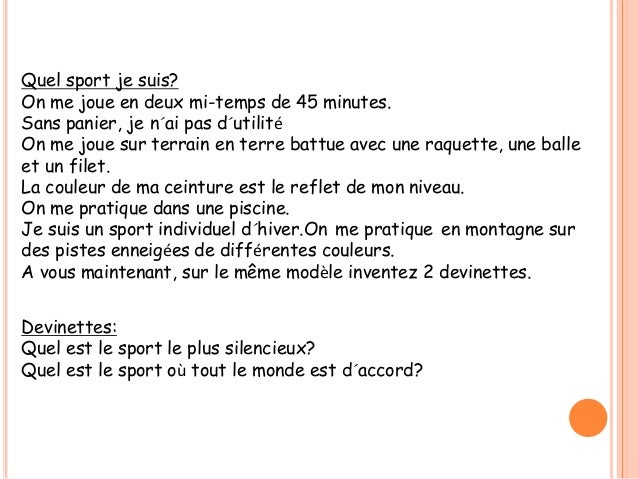 Quel sport je suis?
On me joue en deux mi-temps de 45 minutes.
Sans panier, je n´ai pas d´utilité
On me joue sur terrain en terre battue avec une raquette, une balle et un filet.
La couleur de ma ceinture est le reflet de mon niveau.
On me pratique dans une piscine.
Je suis un sport individuel d´hiver.On me pratique en montagne sur des pistes enneigées de différentes couleurs.
A vous maintenant, sur le même modèle inventez 2 devinettes.

Devinettes:
Quel est le sport le plus silencieux?
Quel est le sport où tout le monde est d´accord?